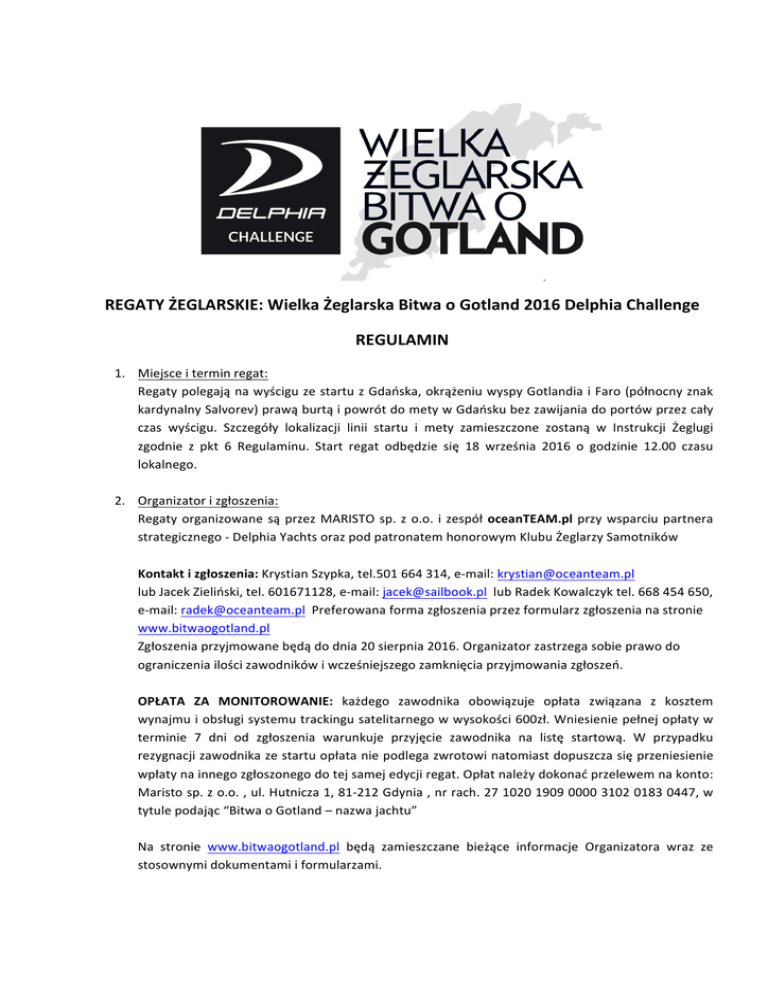 DELPHIA
CHALLENGE

WIELKA
ŻEGLARSKA
BITWA O
GOTLAND

REGATY ŻEGLARSKIE: Wielka Żeglarska Bitwa o Gotland 2016 Delphia Challenge

REGULAMIN

1. Miejsce i termin regat:
Regaty polegają na wyścigu ze startu z Gdańska, okrążeniu wyspy Gotlandia i Faro (północny znak kardynalny Salvorev) prawą burtą i powrót do mety w Gdańsku bez zawijania do portów przez cały czas wyścigu. Szczegóły lokalizacji linii startu i mety zamieszczone zostaną w Instrukcji Żeglugi zgodnie z pkt 6 Regulaminu. Start regat odbędzie się 18 września 2016 o godzinie 12.00 czasu lokalnego.

2. Organizator i zgłoszenia:
Regaty organizowane są przez MARISTO sp. z o.o. i zespół oceanTEAM.pl przy wsparciu partnera strategicznego - Delphia Yachts oraz pod patronatem honorowym Klubu Żeglarzy Samotników

Kontakt i zgłoszenia: Krystian Szypka, tel.501 664 314, e-mail: krystian@oceanteam.pl lub Jacek Zieliński, tel. 601671128, e-mail: jacek@sailbook.pl lub Radek Kowalczyk tel. 668 454 650, e-mail: radek@oceanteam.pl Preferowana forma zgłoszenia przez formularz zgłoszenia na stronie www.bitwaogotland.pl
Zgłoszenia przyjmowane będą do dnia 20 sierpnia 2016. Organizator zastrzega sobie prawo do ograniczenia ilości zawodników i wcześniejszego zamknięcia przyjmowania zgłoszeń.

OPŁATA ZA MONITOROWANIE: każdego zawodnika obowiązuje opłata związana z kosztem wynajmu i obsługi systemu trackingu satelitarnego w wysokości 600zł. Wniesienie pełnej opłaty w terminie 7 dni od zgłoszenia warunkuje przyjęcie zawodnika na listę startową. W przypadku rezygnacji zawodnika ze startu opłata nie podlega zwrotowi natomiast dopuszcza się przeniesienie wpłaty na innego zgłoszonego do tej samej edycji regat. Opłat należy dokonać przelewem na konto: Maristo sp. z o.o. , ul. Hutnicza 1, 81-212 Gdynia , nr rach. 27 1020 1909 0000 3102 0183 0447, w tytule podając “Bitwa o Gotland – nazwa jachtu”

Na stronie www.bitwaogotland.pl będą zamieszczane bieżące informacje Organizatora wraz ze stosownymi dokumentami i formularzami.